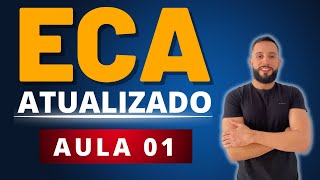 ECA
ATUALIZADO

AULA 01